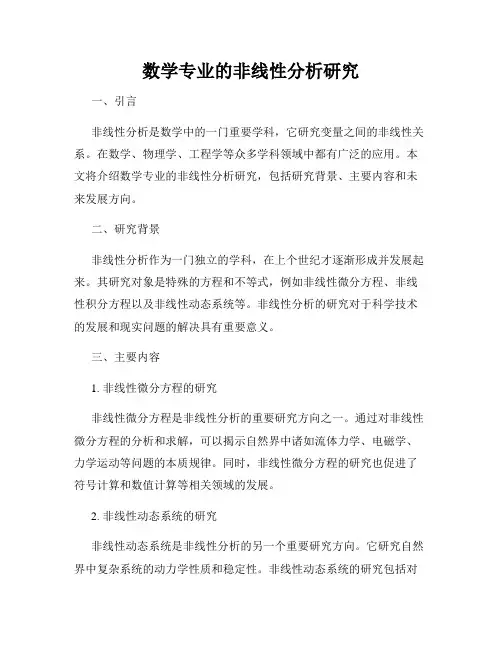 数学专业的非线性分析研究

一、引言

非线性分析是数学中的一门重要学科，它研究变量之间的非线性关系。在数学、物理学、工程学等众多学科领域中都有广泛的应用。本文将介绍数学专业的非线性分析研究，包括研究背景、主要内容和未来发展方向。

二、研究背景

非线性分析作为一门独立的学科，在上个世纪才逐渐形成并发展起来。其研究对象是特殊的方程和不等式，例如非线性微分方程、非线性积分方程以及非线性动态系统等。非线性分析的研究对于科学技术的发展和现实问题的解决具有重要意义。

三、主要内容

1. 非线性微分方程的研究

非线性微分方程是非线性分析的重要研究方向之一。通过对非线性微分方程的分析和求解，可以揭示自然界中诸如流体力学、电磁学、力学运动等问题的本质规律。同时，非线性微分方程的研究也促进了符号计算和数值计算等相关领域的发展。

2. 非线性动态系统的研究

非线性动态系统是非线性分析的另一个重要研究方向。它研究自然界中复杂系统的动力学性质和稳定性。非线性动态系统的研究包括对